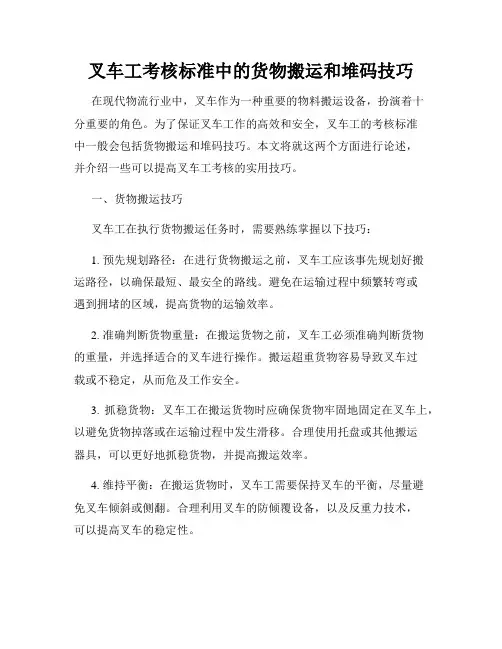 叉车工考核标准中的货物搬运和堆码技巧

在现代物流行业中，叉车作为一种重要的物料搬运设备，扮演着十分重要的角色。为了保证叉车工作的高效和安全，叉车工的考核标准中一般会包括货物搬运和堆码技巧。本文将就这两个方面进行论述，并介绍一些可以提高叉车工考核的实用技巧。

一、货物搬运技巧

叉车工在执行货物搬运任务时，需要熟练掌握以下技巧：

1. 预先规划路径：在进行货物搬运之前，叉车工应该事先规划好搬运路径，以确保最短、最安全的路线。避免在运输过程中频繁转弯或遇到拥堵的区域，提高货物的运输效率。

2. 准确判断货物重量：在搬运货物之前，叉车工必须准确判断货物的重量，并选择适合的叉车进行操作。搬运超重货物容易导致叉车过载或不稳定，从而危及工作安全。

3. 抓稳货物：叉车工在搬运货物时应确保货物牢固地固定在叉车上，以避免货物掉落或在运输过程中发生滑移。合理使用托盘或其他搬运器具，可以更好地抓稳货物，并提高搬运效率。

4. 维持平衡：在搬运货物时，叉车工需要保持叉车的平衡，尽量避免叉车倾斜或侧翻。合理利用叉车的防倾覆设备，以及反重力技术，可以提高叉车的稳定性。